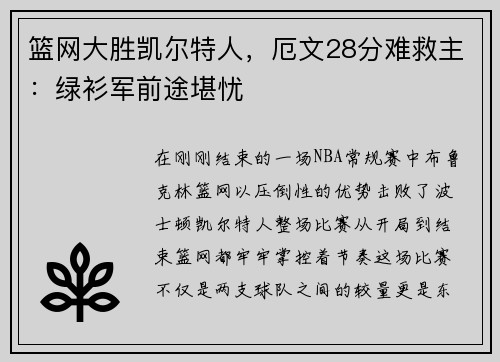 篮网大胜凯尔特人，厄文28分难救主：绿衫军前途堪忧

在刚刚结束的一场NBA常规赛中布鲁克林篮网以压倒性的优势击败了波士顿凯尔特人整场比赛从开局到结束篮网都牢牢掌控着节奏这场比赛不仅是两支球队之间的较量更是东